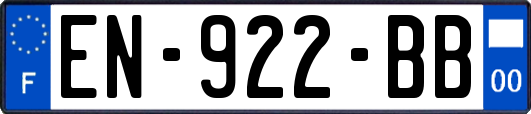 F
EN-922-BB
00